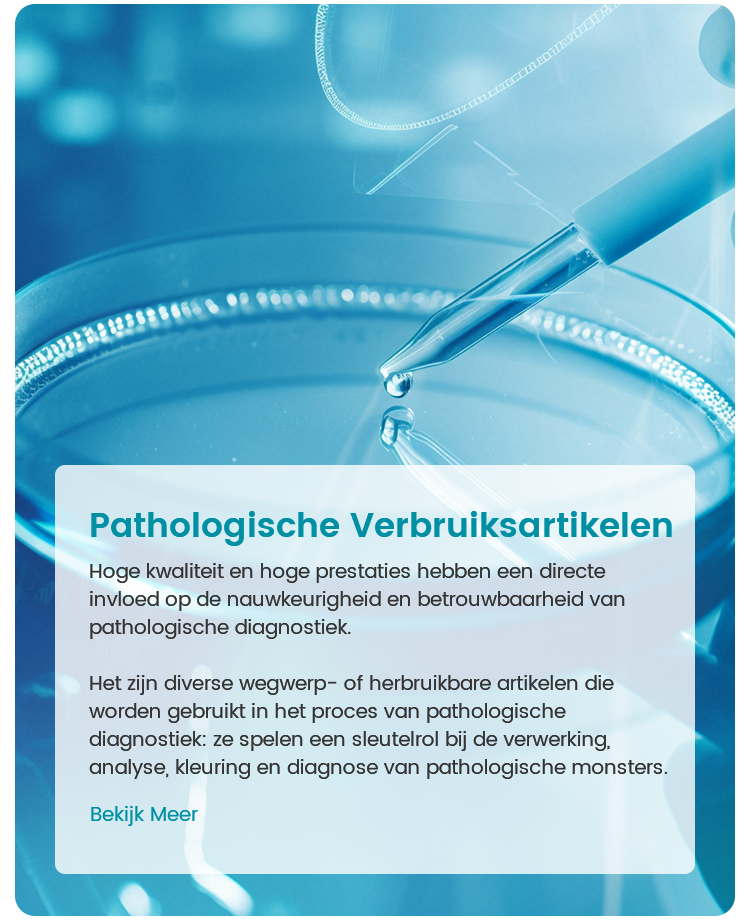 Pathologische Verbruiksartikelen

Hoge kwaliteit en hoge prestaties hebben een directe invloed op de nauwkeurigheid en betrouwbaarheid van pathologische diagnostiek.

Het zijn diverse wegwerp- of herbruikbare artikelen die worden gebruikt in het proces van pathologische diagnostiek: ze spelen een sleutelrol bij de verwerking, analyse, kleuring en diagnose van pathologische monsters.

Bekijk Meer